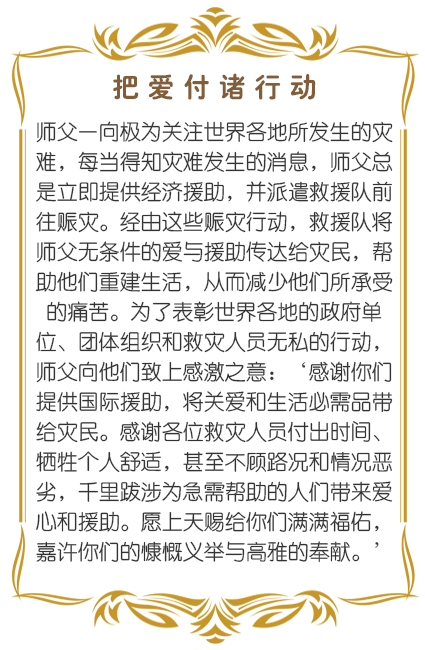 把爱付诸行动

师父一向极为关注世界各地所发生的灾难，每当得知灾难发生的消息，师父总是立即提供经济援助，并派遣救援队前往赈灾。经由这些赈灾行动，救援队将师父无条件的爱与援助传达给灾民，帮助他们重建生活，从而减少他们所承受的痛苦。为了表彰世界各地的政府单位、团体组织和救灾人员无私的行动，师父向他们致上感激之意：‘感谢你们提供国际援助，将关爱和生活必需品带给灾民。感谢各位救灾人员付出时间、牺牲个人舒适，甚至不顾路况和情况恶劣，千里跋涉为急需帮助的人们带来爱心和援助。愿上天赐给你们满满福佑，嘉许你们的慷慨义举与高雅的奉献。’